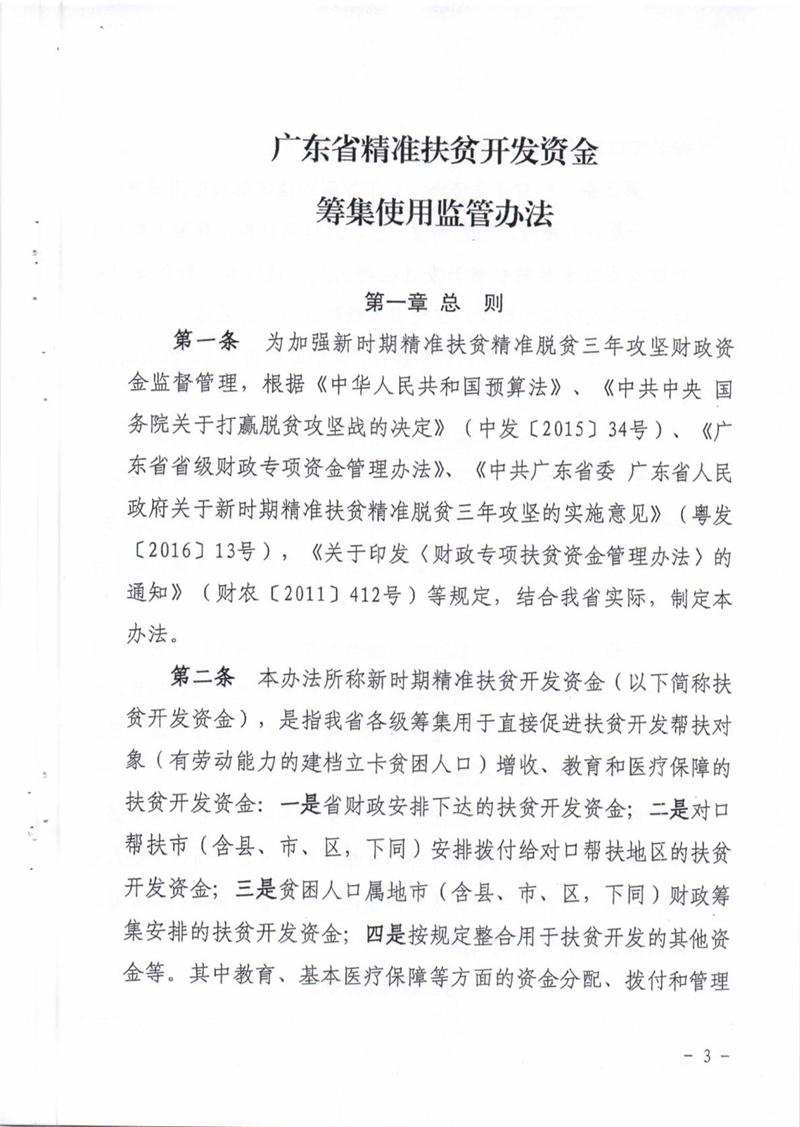 广东省精准扶贫开发资金
筹集使用监管办法

第一章 总 则

第一条 为加强新时期精准扶贫精准脱贫三年攻坚财政资金监督管理，根据《中华人民共和国预算法》、《中共中央 国务院关于打赢脱贫攻坚战的决定》（中发〔2015〕34号）、《广东省省级财政专项资金管理办法》、《中共广东省委 广东省人民政府关于新时期精准扶贫精准脱贫三年攻坚的实施意见》（粤发〔2016〕13号），《关于印发〈财政专项扶贫资金管理办法〉的通知》（财农〔2011〕412号）等规定，结合我省实际，制定本办法。

第二条 本办法所称新时期精准扶贫开发资金（以下简称扶贫开发资金），是指我省各级筹集用于直接促进扶贫开发帮扶对象（有劳动能力的建档立卡贫困人口）增收、教育和医疗保障的扶贫开发资金：一是省财政安排下达的扶贫开发资金；二是对口帮扶市（含县、市、区，下同）安排拨付给对口帮扶地区的扶贫开发资金；三是贫困人口属地市（含县、市、区，下同）财政筹集安排的扶贫开发资金；四是按规定整合用于扶贫开发的其他资金等。其中教育、基本医疗保障等方面的资金分配、拨付和管理

－ 3 －